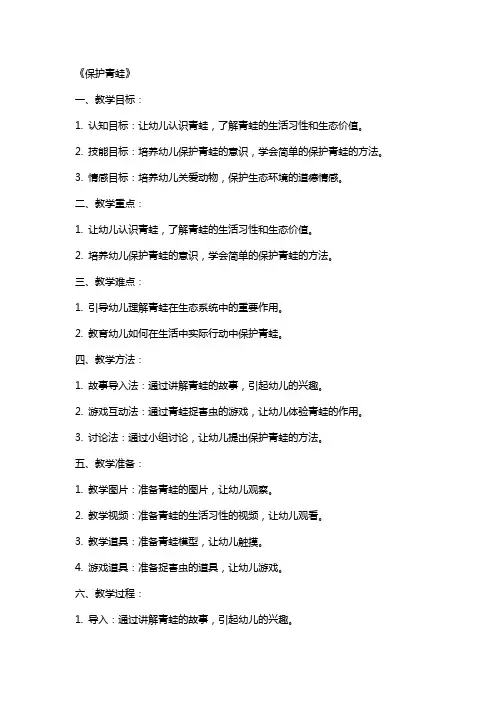 《保护青蛙》

一、教学目标：

1. 认知目标：让幼儿认识青蛙，了解青蛙的生活习性和生态价值。

2. 技能目标：培养幼儿保护青蛙的意识，学会简单的保护青蛙的方法。

3. 情感目标：培养幼儿关爱动物，保护生态环境的道德情感。

二、教学重点：

1. 让幼儿认识青蛙，了解青蛙的生活习性和生态价值。

2. 培养幼儿保护青蛙的意识，学会简单的保护青蛙的方法。

三、教学难点：

1. 引导幼儿理解青蛙在生态系统中的重要作用。

2. 教育幼儿如何在生活中实际行动中保护青蛙。

四、教学方法：

1. 故事导入法：通过讲解青蛙的故事，引起幼儿的兴趣。

2. 游戏互动法：通过青蛙捉害虫的游戏，让幼儿体验青蛙的作用。

3. 讨论法：通过小组讨论，让幼儿提出保护青蛙的方法。

五、教学准备：

1. 教学图片：准备青蛙的图片，让幼儿观察。

2. 教学视频：准备青蛙的生活习性的视频，让幼儿观看。

3. 教学道具：准备青蛙模型，让幼儿触摸。

4. 游戏道具：准备捉害虫的道具，让幼儿游戏。

六、教学过程：

1. 导入：通过讲解青蛙的故事，引起幼儿的兴趣。